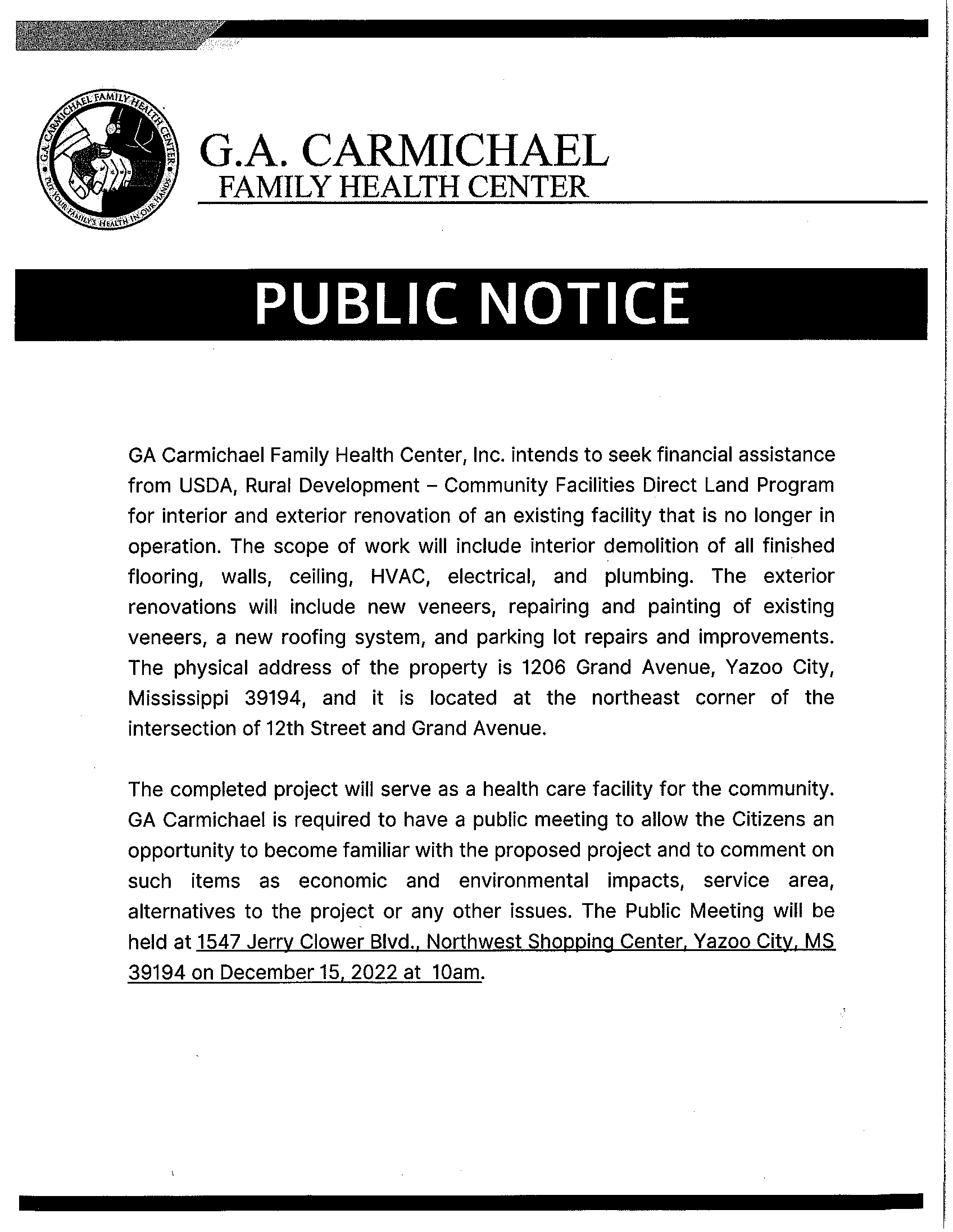 G.A. CARMICHAEL FAMILY HEALTH CENTER
PUT YOUR FAMILY'S HEALTH IN OUR HANDS

G.A. CARMICHAEL
FAMILY HEALTH CENTER

PUBLIC NOTICE

GA Carmichael Family Health Center, Inc. intends to seek financial assistance from USDA, Rural Development – Community Facilities Direct Land Program for interior and exterior renovation of an existing facility that is no longer in operation. The scope of work will include interior demolition of all finished flooring, walls, ceiling, HVAC, electrical, and plumbing. The exterior renovations will include new veneers, repairing and painting of existing veneers, a new roofing system, and parking lot repairs and improvements. The physical address of the property is 1206 Grand Avenue, Yazoo City, Mississippi 39194, and it is located at the northeast corner of the intersection of 12th Street and Grand Avenue.

The completed project will serve as a health care facility for the community. GA Carmichael is required to have a public meeting to allow the Citizens an opportunity to become familiar with the proposed project and to comment on such items as economic and environmental impacts, service area, alternatives to the project or any other issues. The Public Meeting will be held at 1547 Jerry Clower Blvd., Northwest Shopping Center, Yazoo City, MS 39194 on December 15, 2022 at 10am.